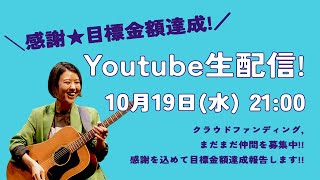 ＼感謝★目標金額達成!／

Youtube生配信!

10月19日(水) 21:00

クラウドファンディング,
まだまだ仲間を募集中!!
感謝を込めて目標金額達成報告します!!